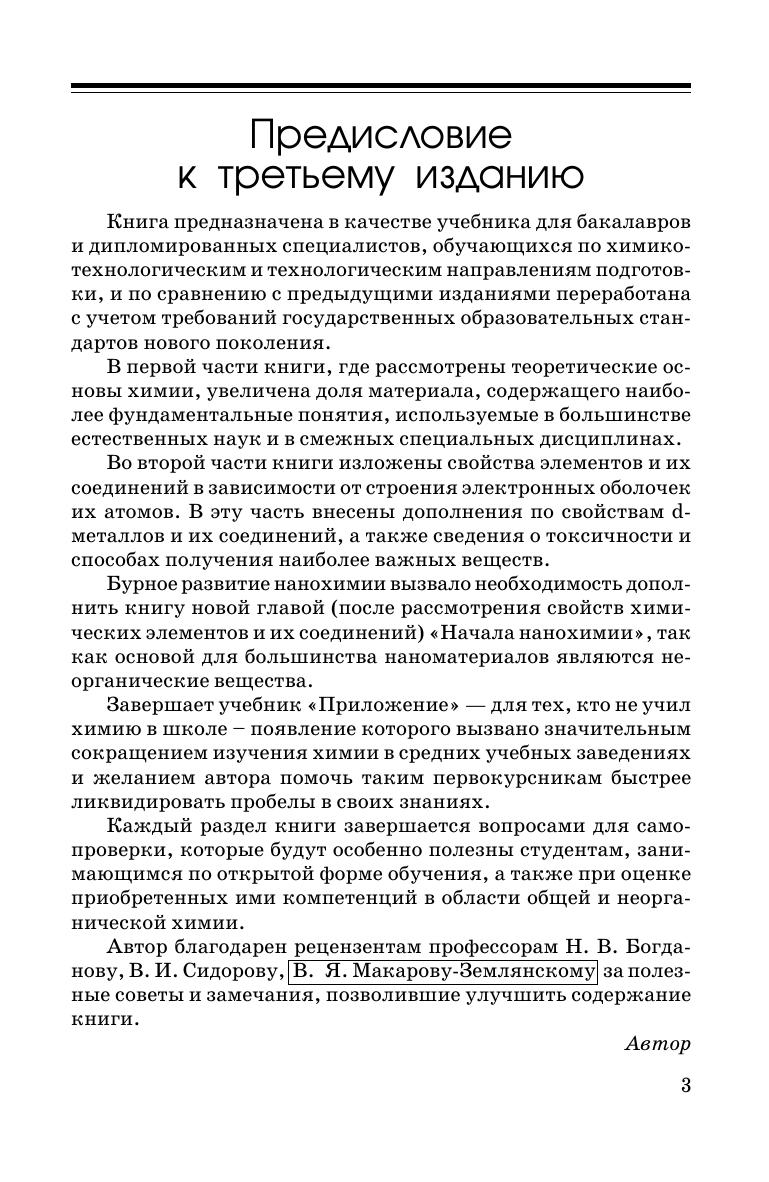 Предисловие к третьему изданию

Книга предназначена в качестве учебника для бакалавров и дипломированных специалистов, обучающихся по химико-технологическим и технологическим направлениям подготовки, и по сравнению с предыдущими изданиями переработана с учетом требований государственных образовательных стандартов нового поколения.

В первой части книги, где рассмотрены теоретические основы химии, увеличена доля материала, содержащего наиболее фундаментальные понятия, используемые в большинстве естественных наук и в смежных специальных дисциплинах.

Во второй части книги изложены свойства элементов и их соединений в зависимости от строения электронных оболочек их атомов. В эту часть внесены дополнения по свойствам d-металлов и их соединений, а также сведения о токсичности и способах получения наиболее важных веществ.

Бурное развитие нанохимии вызвало необходимость дополнить книгу новой главой (после рассмотрения свойств химических элементов и их соединений) «Начала нанохимии», так как основой для большинства наноматериалов являются неорганические вещества.

Завершает учебник «Приложение» — для тех, кто не учил химию в школе – появление которого вызвано значительным сокращением изучения химии в средних учебных заведениях и желанием автора помочь таким первокурсникам быстрее ликвидировать пробелы в своих знаниях.

Каждый раздел книги завершается вопросами для самопроверки, которые будут особенно полезны студентам, занимающимся по открытой форме обучения, а также при оценке приобретенных ими компетенций в области общей и неорганической химии.

Автор благодарен рецензентам профессорам Н. В. Богданову, В. И. Сидорову, В. Я. Макарову-Землянскому за полезные советы и замечания, позволившие улучшить содержание книги.

Автор

3